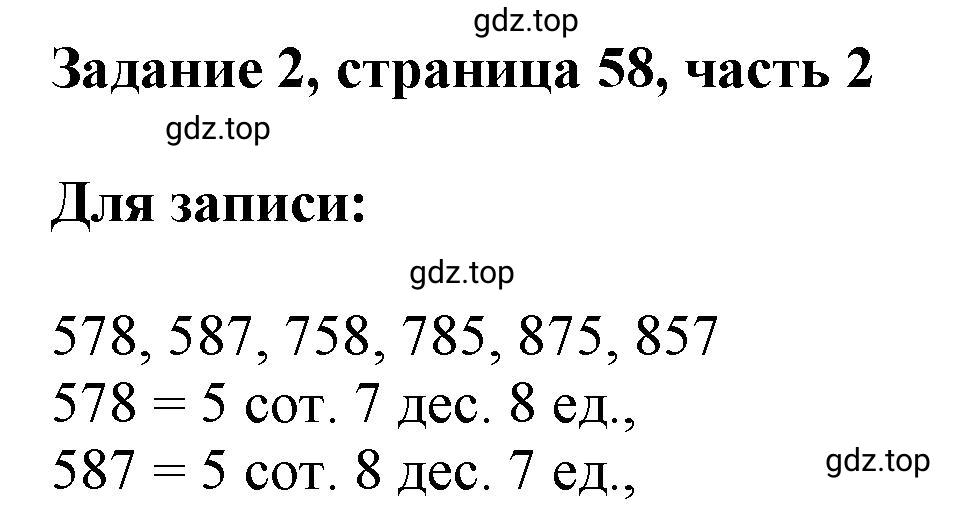 gdz.top

Задание 2, страница 58, часть 2

gdz.top

Для записи:

gdz.top

578, 587, 758, 785, 875, 857
578 = 5 сот. 7 дес. 8 ед.,
587 = 5 сот. 8 дес. 7 ед.,

gdz.top